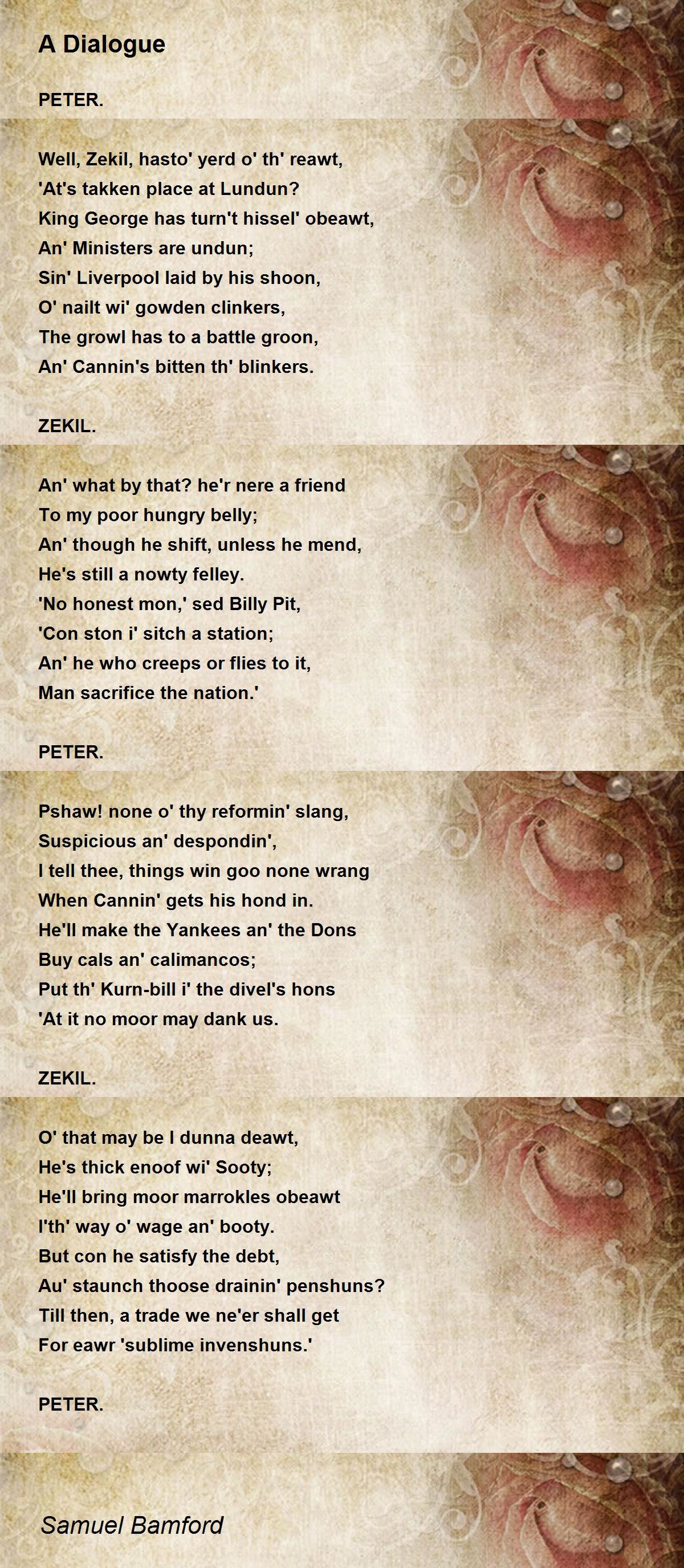 A Dialogue

PETER.

Well, Zekil, hasto' yerd o' th' reawt,
'At's takken place at Lundun?
King George has turn't hissel' obeawt,
An' Ministers are undun;
Sin' Liverpool laid by his shoon,
O' nailt wi' gowden clinkers,
The growl has to a battle groon,
An' Cannin's bitten th' blinkers.

ZEKIL.

An' what by that? he'r nere a friend
To my poor hungry belly;
An' though he shift, unless he mend,
He's still a nowty felley.
'No honest mon,' sed Billy Pit,
'Con ston i' sitch a station;
An' he who creeps or flies to it,
Man sacrifice the nation.'

PETER.

Pshaw! none o' thy reformin' slang,
Suspicious an' despondin',
I tell thee, things win goo none wrang
When Cannin' gets his hond in.
He'll make the Yankees an' the Dons
Buy cals an' calimancos;
Put th' Kurn-bill i' the divel's hons
'At it no moor may dank us.

ZEKIL.

O' that may be I dunna deawt,
He's thick enoof wi' Sooty;
He'll bring moor marrokles obeawt
I'th' way o' wage an' booty.
But con he satisfy the debt,
Au' staunch thoose drainin' penshuns?
Till then, a trade we ne'er shall get
For eawr 'sublime invenshuns.'

PETER.

Samuel Bamford